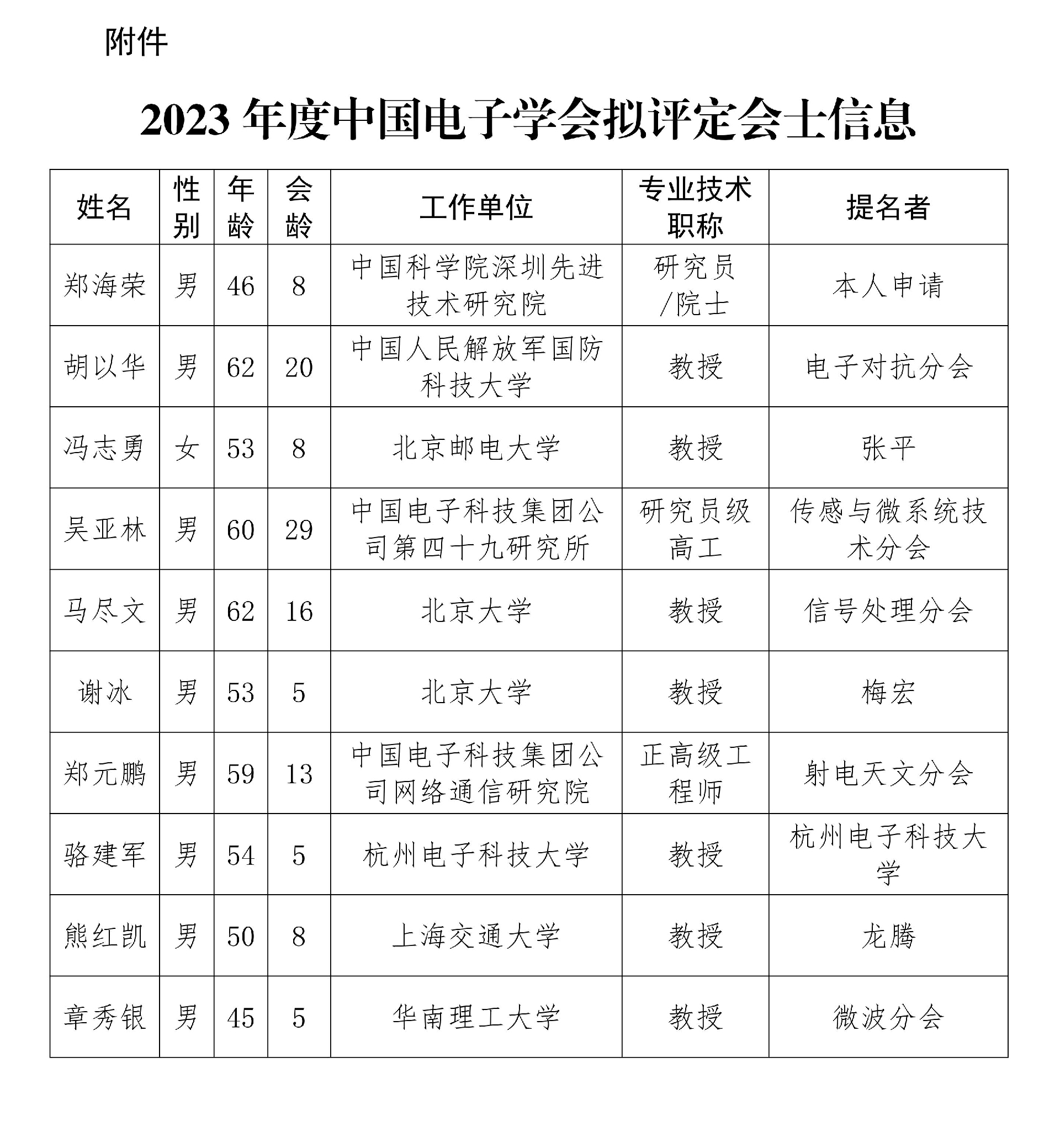 附件

2023 年度中国电子学会拟评定会士信息

| 姓名 | 性别 | 年龄 | 会龄 | 工作单位 | 专业技术职称 | 提名者 |
|---|---|---|---|---|---|---|
| 郑海荣 | 男 | 46 | 8 | 中国科学院深圳先进技术研究院 | 研究员/院士 | 本人申请 |
| 胡以华 | 男 | 62 | 20 | 中国人民解放军国防科技大学 | 教授 | 电子对抗分会 |
| 冯志勇 | 女 | 53 | 8 | 北京邮电大学 | 教授 | 张平 |
| 吴亚林 | 男 | 60 | 29 | 中国电子科技集团公司第四十九研究所 | 研究员级高工 | 传感与微系统技术分会 |
| 马尽文 | 男 | 62 | 16 | 北京大学 | 教授 | 信号处理分会 |
| 谢冰 | 男 | 53 | 5 | 北京大学 | 教授 | 梅宏 |
| 郑元鹏 | 男 | 59 | 13 | 中国电子科技集团公司网络通信研究院 | 正高级工程师 | 射电天文分会 |
| 骆建军 | 男 | 54 | 5 | 杭州电子科技大学 | 教授 | 杭州电子科技大学 |
| 熊红凯 | 男 | 50 | 8 | 上海交通大学 | 教授 | 龙腾 |
| 章秀银 | 男 | 45 | 5 | 华南理工大学 | 教授 | 微波分会 |